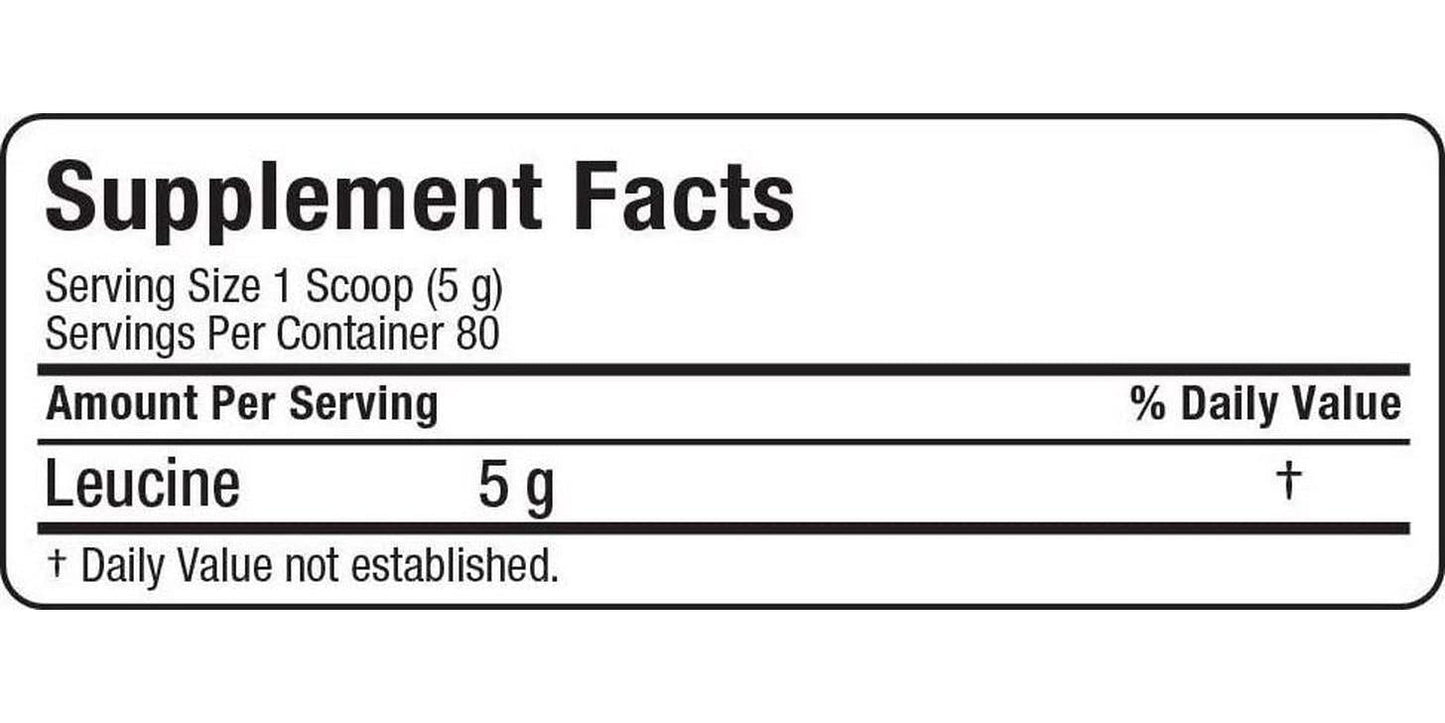 Supplement Facts

Serving Size 1 Scoop (5 g)
Servings Per Container 80

| Amount Per Serving | | % Daily Value |
|---|---|---|
| Leucine | 5 g | † |

† Daily Value not established.